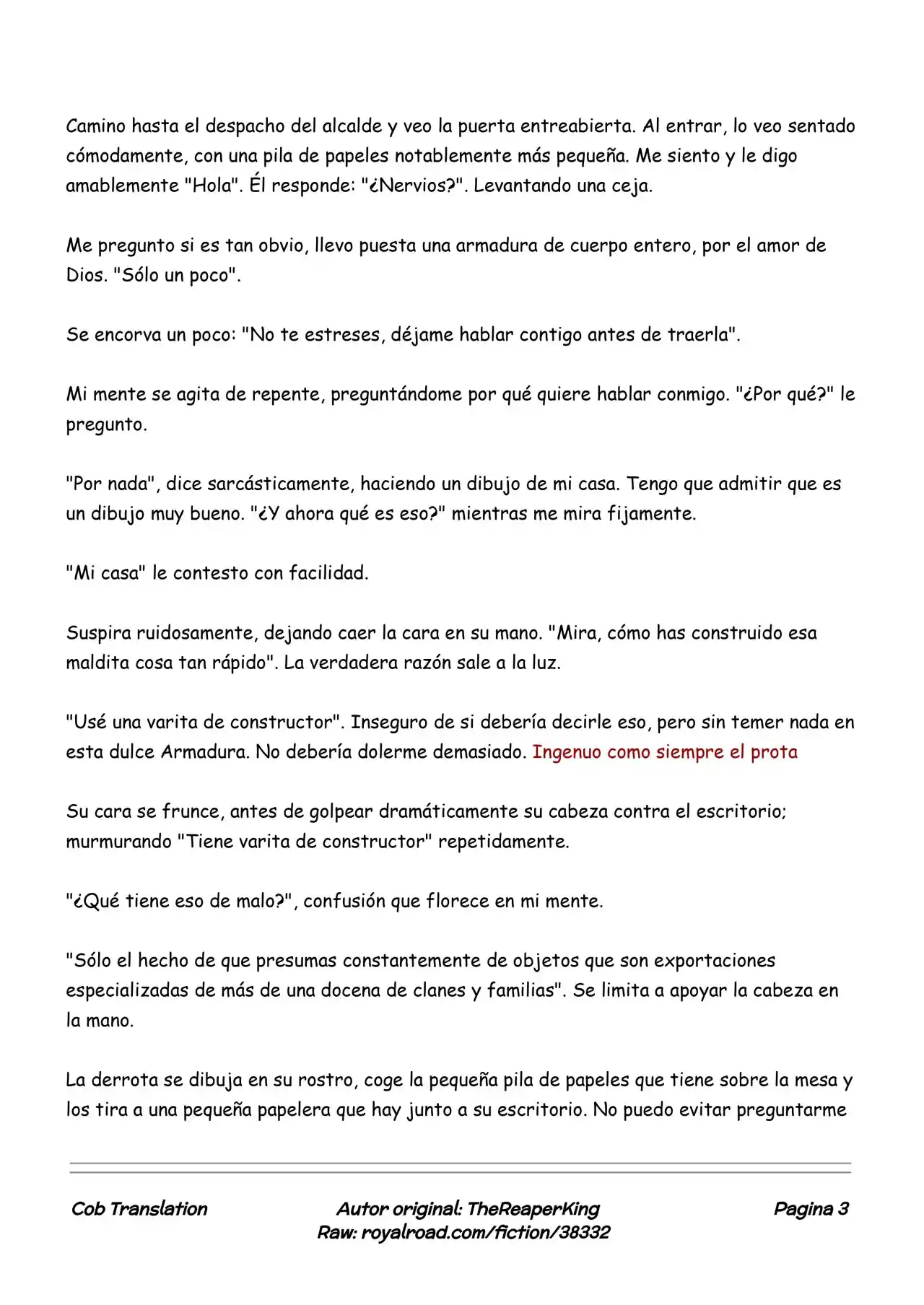 Camino hasta el despacho del alcalde y veo la puerta entreabierta. Al entrar, lo veo sentado cómodamente, con una pila de papeles notablemente más pequeña. Me siento y le digo amablemente "Hola". Él responde: "¿Nervios?". Levantando una ceja.

Me pregunto si es tan obvio, llevo puesta una armadura de cuerpo entero, por el amor de Dios. "Sólo un poco".

Se encorva un poco: "No te estreses, déjame hablar contigo antes de traerla".

Mi mente se agita de repente, preguntándome por qué quiere hablar conmigo. "¿Por qué?" le pregunto.

"Por nada", dice sarcásticamente, haciendo un dibujo de mi casa. Tengo que admitir que es un dibujo muy bueno. "¿Y ahora qué es eso?" mientras me mira fijamente.

"Mi casa" le contesto con facilidad.

Suspira ruidosamente, dejando caer la cara en su mano. "Mira, cómo has construido esa maldita cosa tan rápido". La verdadera razón sale a la luz.

"Usé una varita de constructor". Inseguro de si debería decirle eso, pero sin temer nada en esta dulce Armadura. No debería dolerme demasiado. Ingenuo como siempre el prota

Su cara se frunce, antes de golpear dramáticamente su cabeza contra el escritorio; murmurando "Tiene varita de constructor" repetidamente.

"¿Qué tiene eso de malo?", confusión que florece en mi mente.

"Sólo el hecho de que presumas constantemente de objetos que son exportaciones especializadas de más de una docena de clanes y familias". Se limita a apoyar la cabeza en la mano.

La derrota se dibuja en su rostro, coge la pequeña pila de papeles que tiene sobre la mesa y los tira a una pequeña papelera que hay junto a su escritorio. No puedo evitar preguntarme

Cob Translation

Autor original: TheReaperKing
Raw: royalroad.com/fiction/38332

Pagina 3